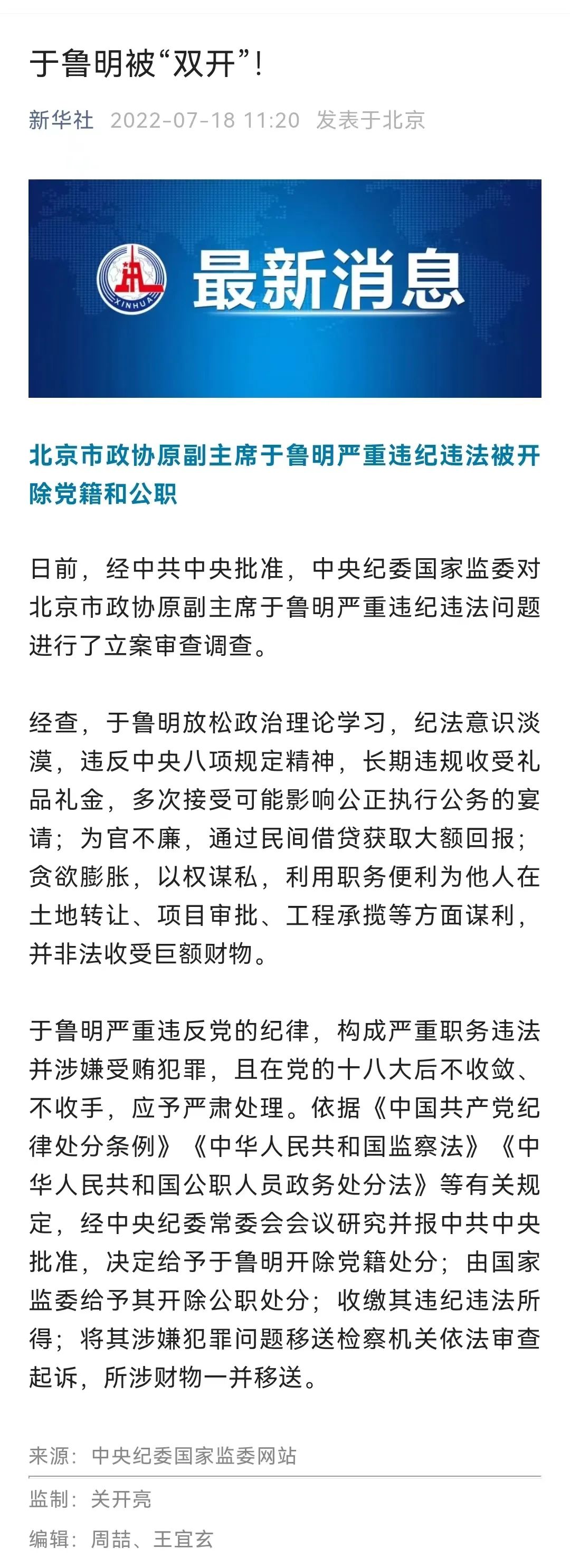 于鲁明被“双开”！

新华社 2022-07-18 11:20 发表于北京

XINHUA

最新消息

北京市政协原副主席于鲁明严重违纪违法被开除党籍和公职

日前，经中共中央批准，中央纪委国家监委对北京市政协原副主席于鲁明严重违纪违法问题进行了立案审查调查。

经查，于鲁明放松政治理论学习，纪法意识淡漠，违反中央八项规定精神，长期违规收受礼品礼金，多次接受可能影响公正执行公务的宴请；为官不廉，通过民间借贷获取大额回报；贪欲膨胀，以权谋私，利用职务便利为他人在土地转让、项目审批、工程承揽等方面谋利，并非法收受巨额财物。

于鲁明严重违反党的纪律，构成严重职务违法并涉嫌受贿犯罪，且在党的十八大后不收敛、不收手，应予严肃处理。依据《中国共产党纪律处分条例》《中华人民共和国监察法》《中华人民共和国公职人员政务处分法》等有关规定，经中央纪委常委会会议研究并报中共中央批准，决定给予于鲁明开除党籍处分；由国家监委给予其开除公职处分；收缴其违纪违法所得；将其涉嫌犯罪问题移送检察机关依法审查起诉，所涉财物一并移送。

来源：中央纪委国家监委网站

监制：关开亮

编辑：周喆、王宜玄